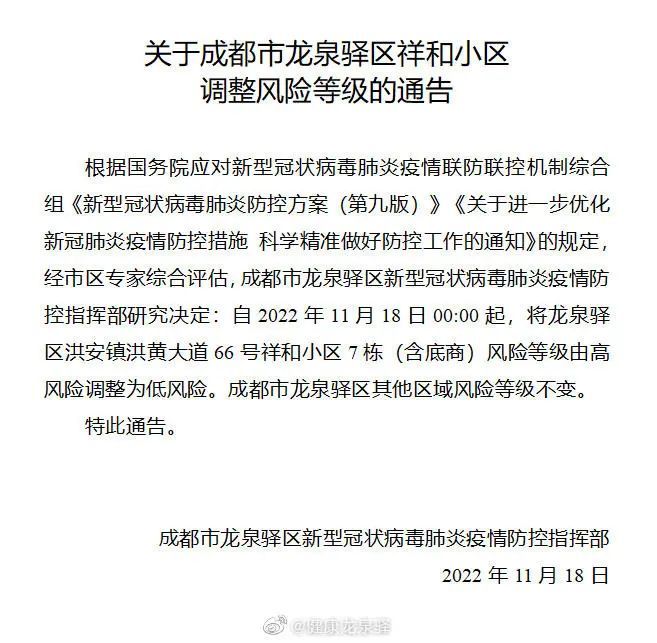 关于成都市龙泉驿区祥和小区
调整风险等级的通告

根据国务院应对新型冠状病毒肺炎疫情联防联控机制综合组《新型冠状病毒肺炎防控方案（第九版）》《关于进一步优化新冠肺炎疫情防控措施 科学精准做好防控工作的通知》的规定，经市区专家综合评估，成都市龙泉驿区新型冠状病毒肺炎疫情防控指挥部研究决定：自 2022 年 11 月 18 日 00:00 起，将龙泉驿区洪安镇洪黄大道 66 号祥和小区 7 栋（含底商）风险等级由高风险调整为低风险。成都市龙泉驿区其他区域风险等级不变。

特此通告。

成都市龙泉驿区新型冠状病毒肺炎疫情防控指挥部
2022 年 11 月 18 日

@健康龙泉驿